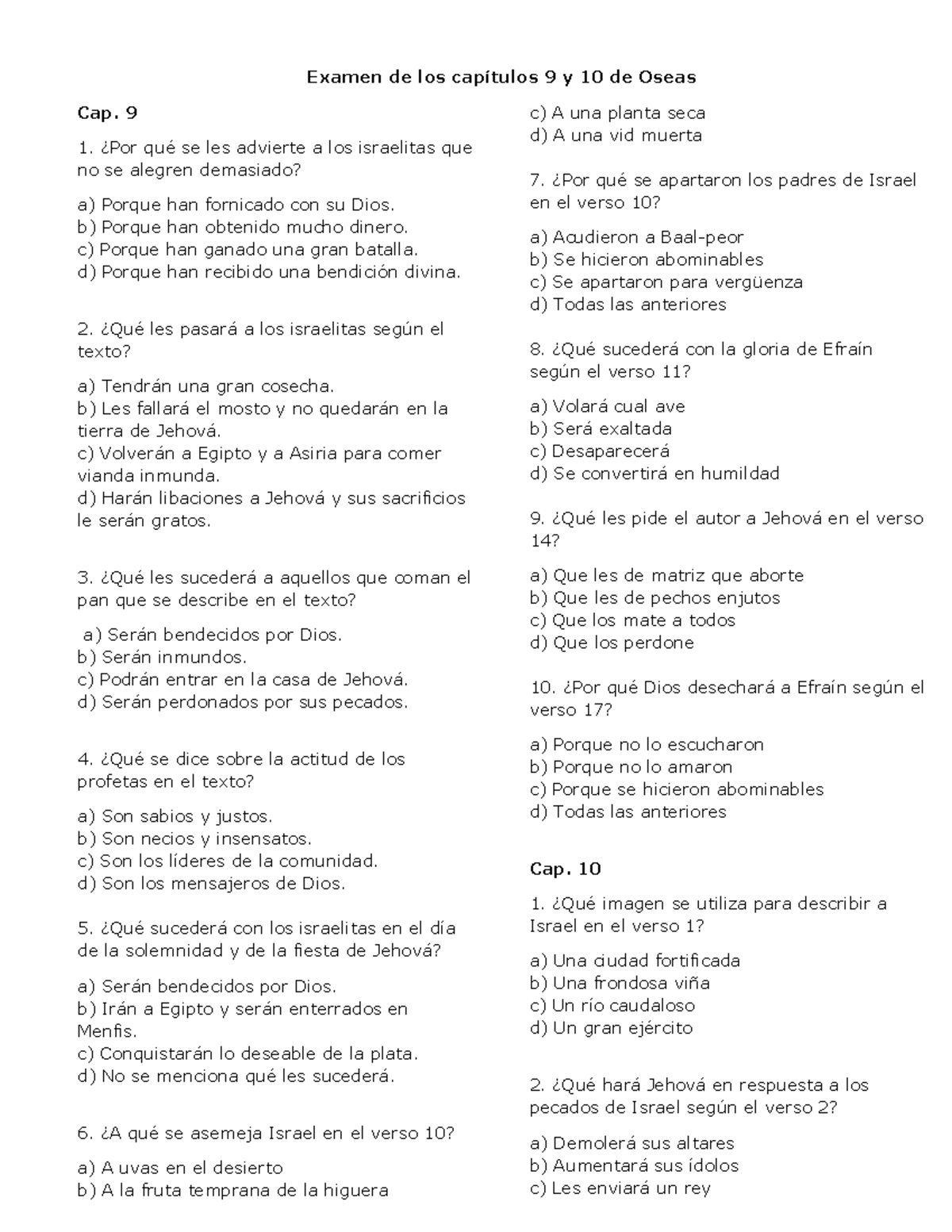 Examen de los capítulos 9 y 10 de Oseas

Cap. 9

1. ¿Por qué se les advierte a los israelitas que no se alegren demasiado?

a) Porque han fornicado con su Dios.
b) Porque han obtenido mucho dinero.
c) Porque han ganado una gran batalla.
d) Porque han recibido una bendición divina.

2. ¿Qué les pasará a los israelitas según el texto?

a) Tendrán una gran cosecha.
b) Les fallará el mosto y no quedarán en la tierra de Jehová.
c) Volverán a Egipto y a Asiria para comer vianda inmunda.
d) Harán libaciones a Jehová y sus sacrificios le serán gratos.

3. ¿Qué les sucederá a aquellos que coman el pan que se describe en el texto?

a) Serán bendecidos por Dios.
b) Serán inmundos.
c) Podrán entrar en la casa de Jehová.
d) Serán perdonados por sus pecados.

4. ¿Qué se dice sobre la actitud de los profetas en el texto?

a) Son sabios y justos.
b) Son necios y insensatos.
c) Son los líderes de la comunidad.
d) Son los mensajeros de Dios.

5. ¿Qué sucederá con los israelitas en el día de la solemnidad y de la fiesta de Jehová?

a) Serán bendecidos por Dios.
b) Irán a Egipto y serán enterrados en Menfis.
c) Conquistarán lo deseable de la plata.
d) No se menciona qué les sucederá.

6. ¿A qué se asemeja Israel en el verso 10?

a) A uvas en el desierto
b) A la fruta temprana de la higuera
c) A una planta seca
d) A una vid muerta

7. ¿Por qué se apartaron los padres de Israel en el verso 10?

a) Acudieron a Baal-peor
b) Se hicieron abominables
c) Se apartaron para vergüenza
d) Todas las anteriores

8. ¿Qué sucederá con la gloria de Efraín según el verso 11?

a) Volará cual ave
b) Será exaltada
c) Desaparecerá
d) Se convertirá en humildad

9. ¿Qué les pide el autor a Jehová en el verso 14?

a) Que les de matriz que aborte
b) Que les de pechos enjutos
c) Que los mate a todos
d) Que los perdone

10. ¿Por qué Dios desechará a Efraín según el verso 17?

a) Porque no lo escucharon
b) Porque no lo amaron
c) Porque se hicieron abominables
d) Todas las anteriores

Cap. 10

1. ¿Qué imagen se utiliza para describir a Israel en el verso 1?

a) Una ciudad fortificada
b) Una frondosa viña
c) Un río caudaloso
d) Un gran ejército

2. ¿Qué hará Jehová en respuesta a los pecados de Israel según el verso 2?

a) Demolerá sus altares
b) Aumentará sus ídolos
c) Les enviará un rey